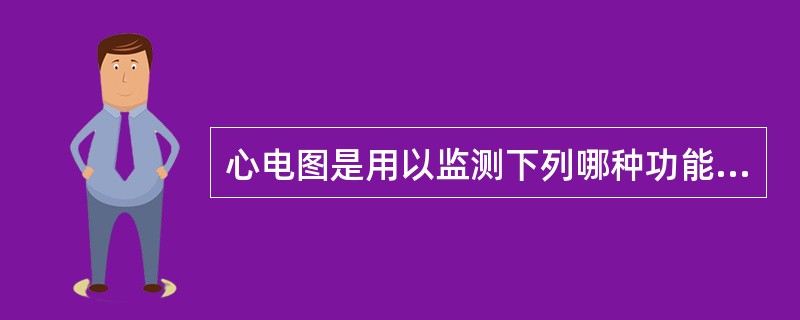 心电图是用以监测下列哪种功能...